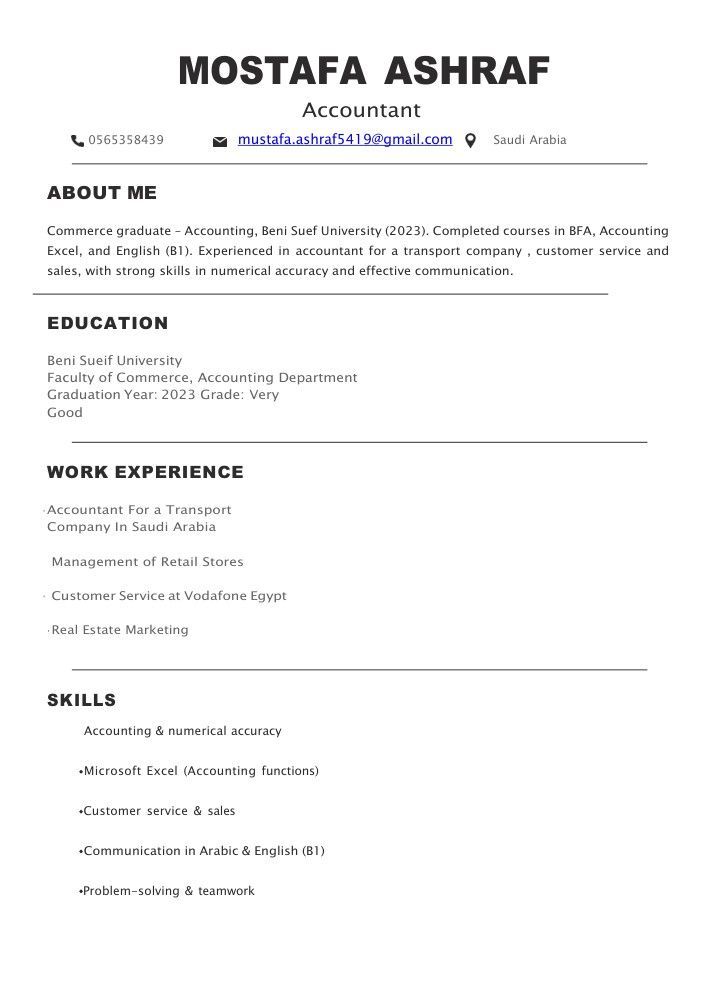 MOSTAFA ASHRAF
Accountant

0565358439 mustafa.ashraf5419@gmail.com Saudi Arabia

ABOUT ME

Commerce graduate – Accounting, Beni Suef University (2023). Completed courses in BFA, Accounting Excel, and English (B1). Experienced in accountant for a transport company , customer service and sales, with strong skills in numerical accuracy and effective communication.

EDUCATION

Beni Sueif University
Faculty of Commerce, Accounting Department
Graduation Year: 2023 Grade: Very Good

WORK EXPERIENCE

·Accountant For a Transport Company In Saudi Arabia

Management of Retail Stores

· Customer Service at Vodafone Egypt

·Real Estate Marketing

SKILLS

Accounting & numerical accuracy

•Microsoft Excel (Accounting functions)

•Customer service & sales

•Communication in Arabic & English (B1)

•Problem-solving & teamwork